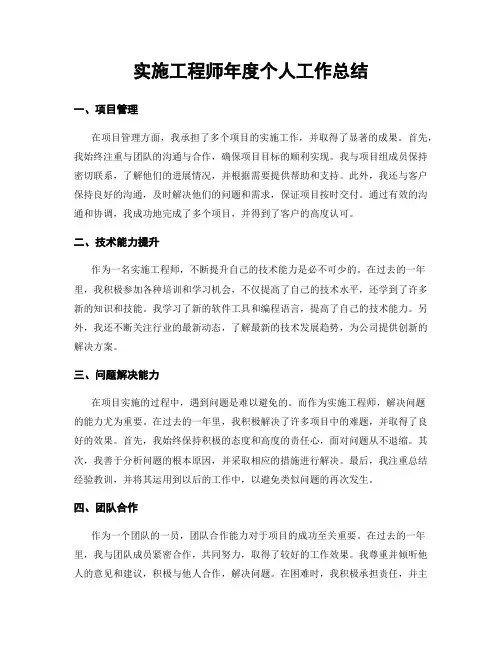 实施工程师年度个人工作总结

一、项目管理

在项目管理方面，我承担了多个项目的实施工作，并取得了显著的成果。首先，我始终注重与团队的沟通与合作，确保项目目标的顺利实现。我与项目组成员保持密切联系，了解他们的进展情况，并根据需要提供帮助和支持。此外，我还与客户保持良好的沟通，及时解决他们的问题和需求，保证项目按时交付。通过有效的沟通和协调，我成功地完成了多个项目，并得到了客户的高度认可。

二、技术能力提升

作为一名实施工程师，不断提升自己的技术能力是必不可少的。在过去的一年里，我积极参加各种培训和学习机会，不仅提高了自己的技术水平，还学到了许多新的知识和技能。我学习了新的软件工具和编程语言，提高了自己的技术能力。另外，我还不断关注行业的最新动态，了解最新的技术发展趋势，为公司提供创新的解决方案。

三、问题解决能力

在项目实施的过程中，遇到问题是难以避免的。而作为实施工程师，解决问题的能力尤为重要。在过去的一年里，我积极解决了许多项目中的难题，并取得了良好的效果。首先，我始终保持积极的态度和高度的责任心，面对问题从不退缩。其次，我善于分析问题的根本原因，并采取相应的措施进行解决。最后，我注重总结经验教训，并将其运用到以后的工作中，以避免类似问题的再次发生。

四、团队合作

作为一个团队的一员，团队合作能力对于项目的成功至关重要。在过去的一年里，我与团队成员紧密合作，共同努力，取得了较好的工作效果。我尊重并倾听他人的意见和建议，积极与他人合作，解决问题。在困难时，我积极承担责任，并主